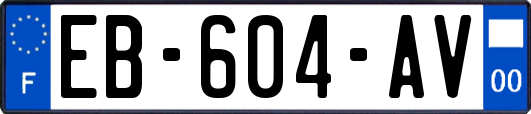 F
EB-604-AV
00